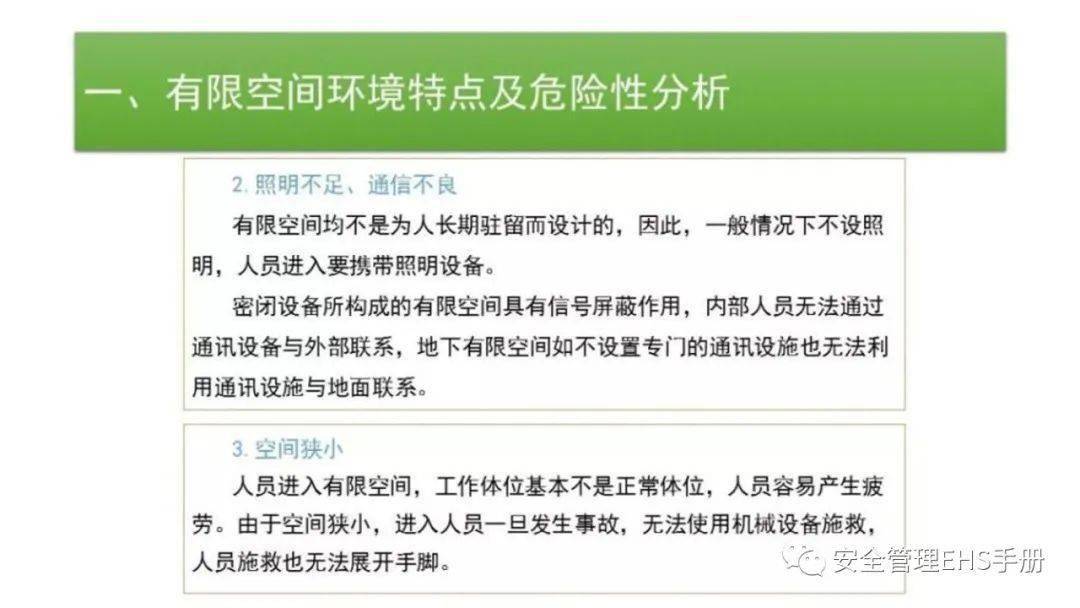 一、有限空间环境特点及危险性分析

2.照明不足、通信不良

有限空间均不是为人长期驻留而设计的，因此，一般情况下不设照明，人员进入要携带照明设备。

密闭设备所构成的有限空间具有信号屏蔽作用，内部人员无法通过通讯设备与外部联系，地下有限空间如不设置专门的通讯设施也无法利用通讯设施与地面联系。

3.空间狭小

人员进入有限空间，工作体位基本不是正常体位，人员容易产生疲劳。由于空间狭小，进入人员一旦发生事故，无法使用机械设备施救，人员施救也无法展开手脚。

安全管理EHS手册